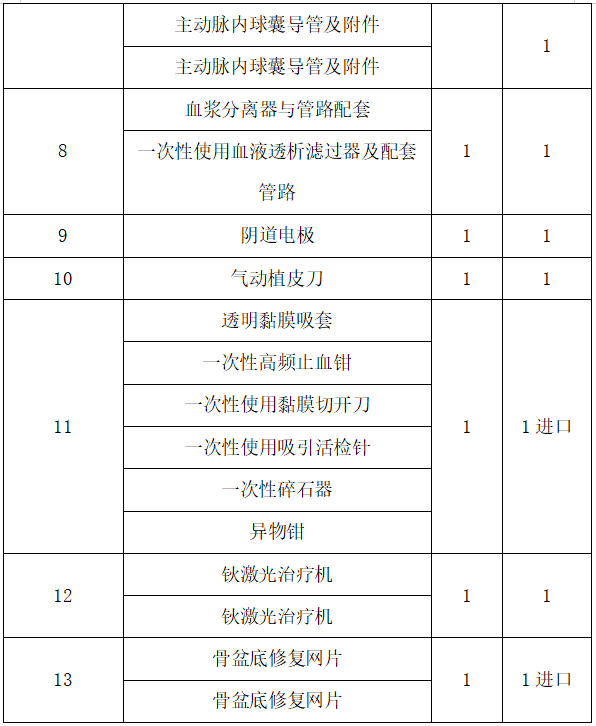 |  | 主动脉内球囊导管及附件 |  | 1 |
|---|---|---|---|
|  | 主动脉内球囊导管及附件 |  |  |
| 8 | 血浆分离器与管路配套 | 1 | 1 |
|  | 一次性使用血液透析滤过器及配套管路 |  |  |
| 9 | 阴道电极 | 1 | 1 |
| 10 | 气动植皮刀 | 1 | 1 |
| 11 | 透明黏膜吸套 | 1 | 1进口 |
|  | 一次性高频止血钳 |  |  |
|  | 一次性使用黏膜切开刀 |  |  |
|  | 一次性使用吸引活检针 |  |  |
|  | 一次性碎石器 |  |  |
|  | 异物钳 |  |  |
| 12 | 钬激光治疗机 | 1 | 1 |
|  | 钬激光治疗机 |  |  |
| 13 | 骨盆底修复网片 | 1 | 1进口 |
|  | 骨盆底修复网片 |  |  |